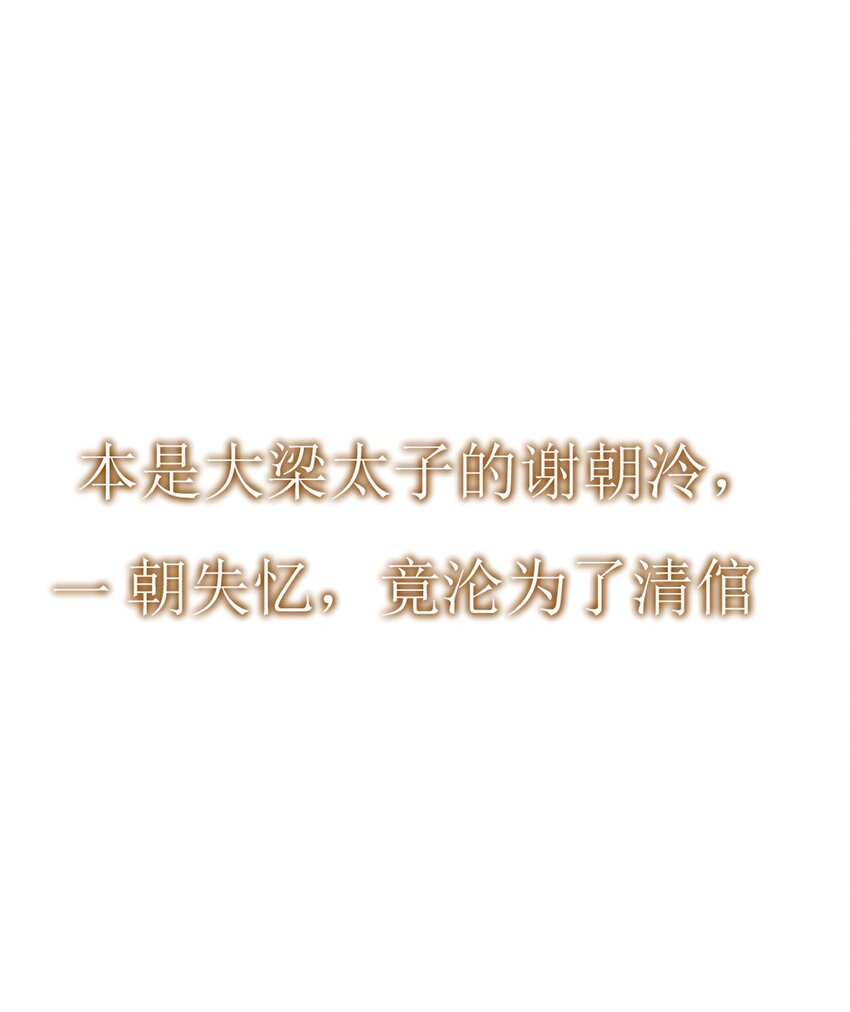 本是大梁太子的谢朝泠，
一朝失忆，竟沦为了清倌